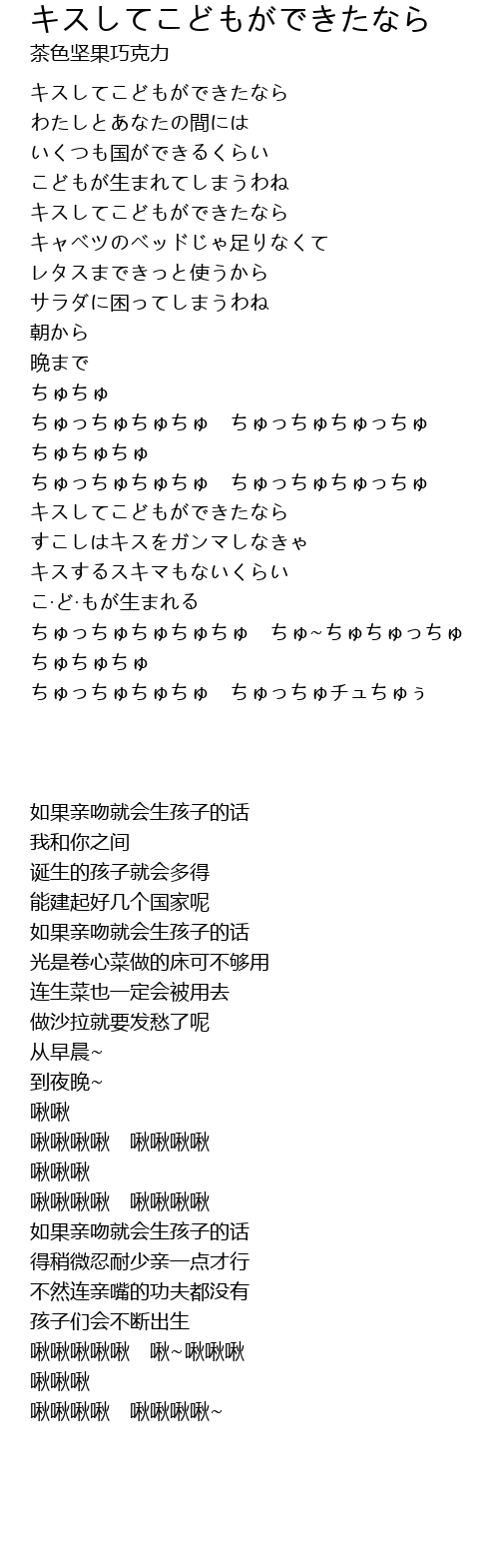 キスしてこどもができたなら
茶色坚果巧克力

キスしてこどもができたなら
わたしとあなたの間には
いくつも国ができるくらい
こどもが生まれてしまうわね
キスしてこどもができたなら
キャベツのベッドじゃ足りなくて
レタスまできっと使うから
サラダに困ってしまうわね
朝から
晩まで
ちゅちゅ
ちゅっちゅちゅちゅ　ちゅっちゅちゅっちゅ
ちゅちゅちゅ
ちゅっちゅちゅちゅ　ちゅっちゅちゅっちゅ
キスしてこどもができたなら
すこしはキスをガンマしなきゃ
キスするスキマもないくらい
こ·ど·もが生まれる
ちゅっちゅちゅちゅちゅ　ちゅ~ちゅちゅっちゅ
ちゅちゅちゅ
ちゅっちゅちゅちゅ　ちゅっちゅチュちゅぅ

如果亲吻就会生孩子的话
我和你之间
诞生的孩子就会多得
能建起好几个国家呢
如果亲吻就会生孩子的话
光是卷心菜做的床可不够用
连生菜也一定会被用去
做沙拉就要发愁了呢
从早晨~
到夜晚~
啾啾
啾啾啾啾　啾啾啾啾
啾啾啾
啾啾啾啾　啾啾啾啾
如果亲吻就会生孩子的话
得稍微忍耐少亲一点才行
不然连亲嘴的功夫都没有
孩子们会不断出生
啾啾啾啾啾　啾~啾啾啾
啾啾啾
啾啾啾啾　啾啾啾啾~